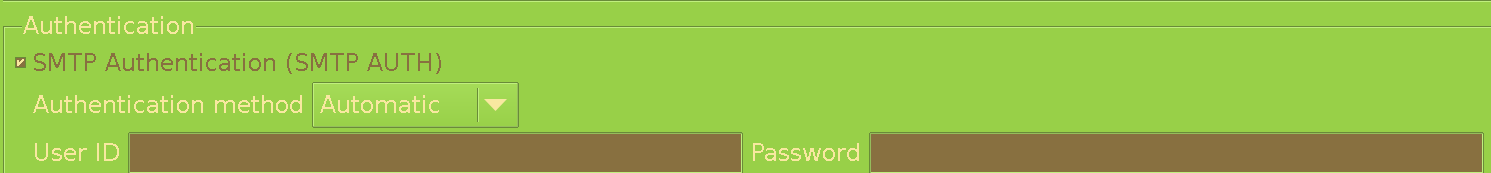 Authentication

SMTP Authentication (SMTP AUTH)

Authentication method Automatic

User ID Password